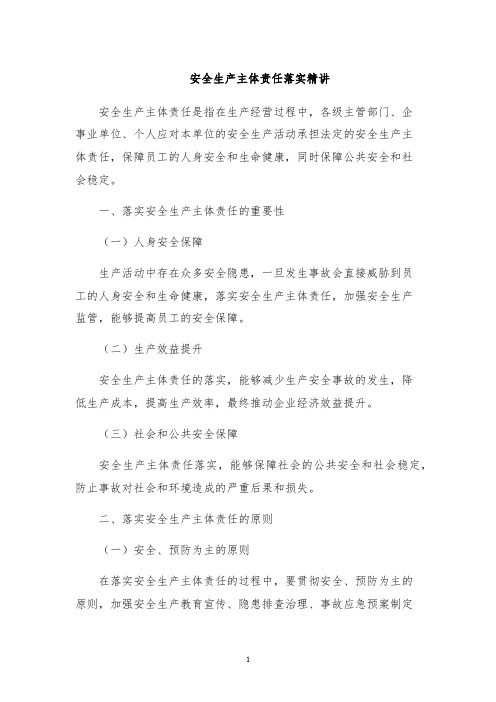 安全生产主体责任落实精讲

安全生产主体责任是指在生产经营过程中，各级主管部门、企事业单位、个人应对本单位的安全生产活动承担法定的安全生产主体责任，保障员工的人身安全和生命健康，同时保障公共安全和社会稳定。

一、落实安全生产主体责任的重要性

（一）人身安全保障

生产活动中存在众多安全隐患，一旦发生事故会直接威胁到员工的人身安全和生命健康，落实安全生产主体责任，加强安全生产监管，能够提高员工的安全保障。

（二）生产效益提升

安全生产主体责任的落实，能够减少生产安全事故的发生，降低生产成本，提高生产效率，最终推动企业经济效益提升。

（三）社会和公共安全保障

安全生产主体责任落实，能够保障社会的公共安全和社会稳定，防止事故对社会和环境造成的严重后果和损失。

二、落实安全生产主体责任的原则

（一）安全、预防为主的原则

在落实安全生产主体责任的过程中，要贯彻安全、预防为主的原则，加强安全生产教育宣传、隐患排查治理、事故应急预案制定

1